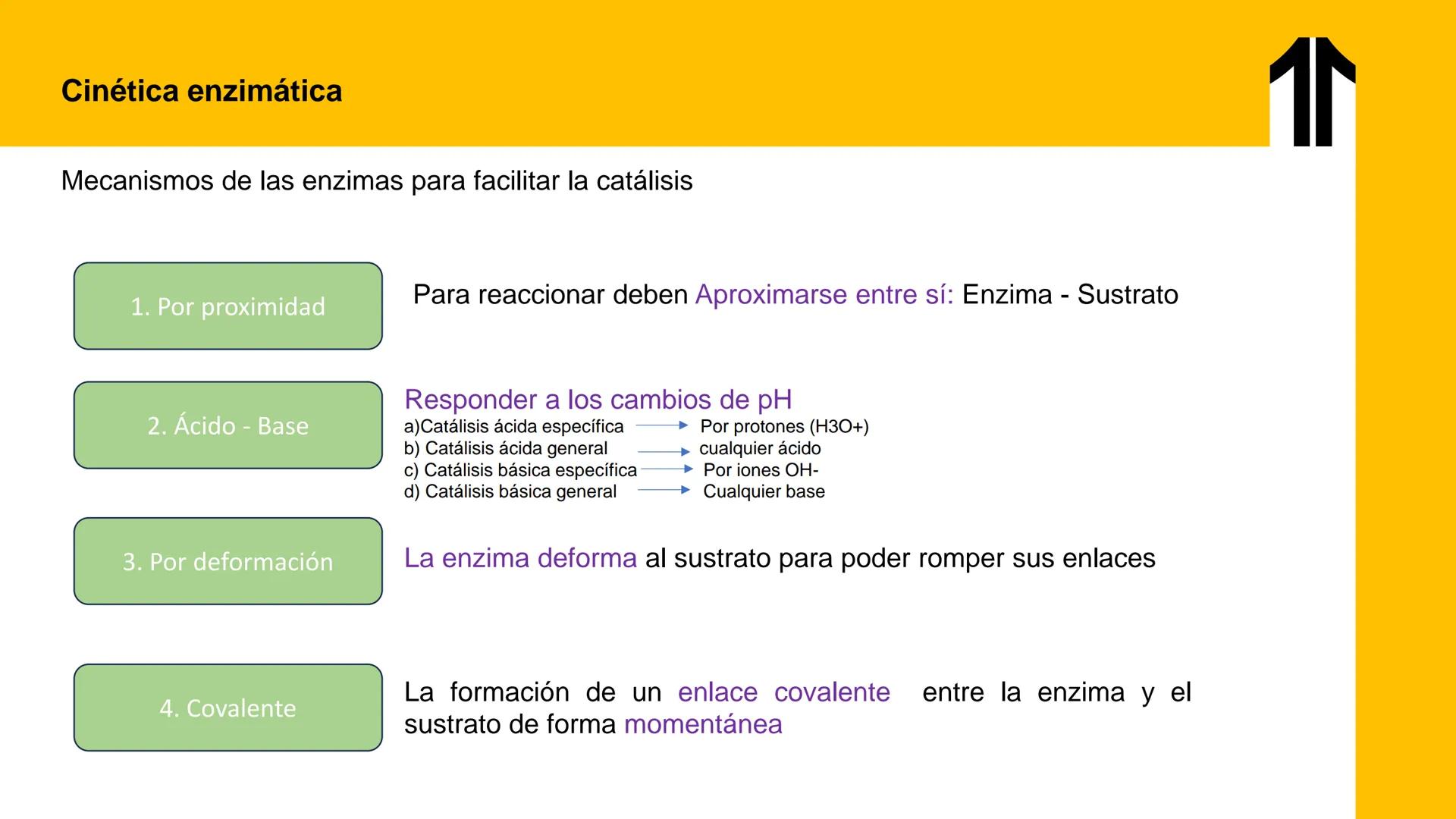 Cinética enzimática

Mecanismos de las enzimas para facilitar la catálisis

1. Por proximidad

Para reaccionar deben Aproximarse entre sí: Enzima - Sustrato

2. Ácido - Base

Responder a los cambios de pH
a)Catálisis ácida específica → Por protones (H3O+)
b) Catálisis ácida general → cualquier ácido
c) Catálisis básica específica → Por iones OH-
d) Catálisis básica general → Cualquier base

3. Por deformación

La enzima deforma al sustrato para poder romper sus enlaces

4. Covalente

La formación de un enlace covalente entre la enzima y el sustrato de forma momentánea